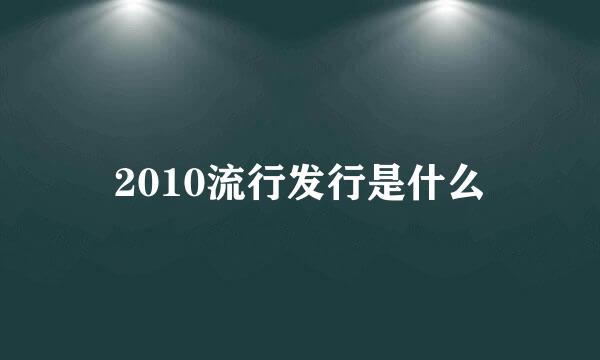 2010流行发行是什么